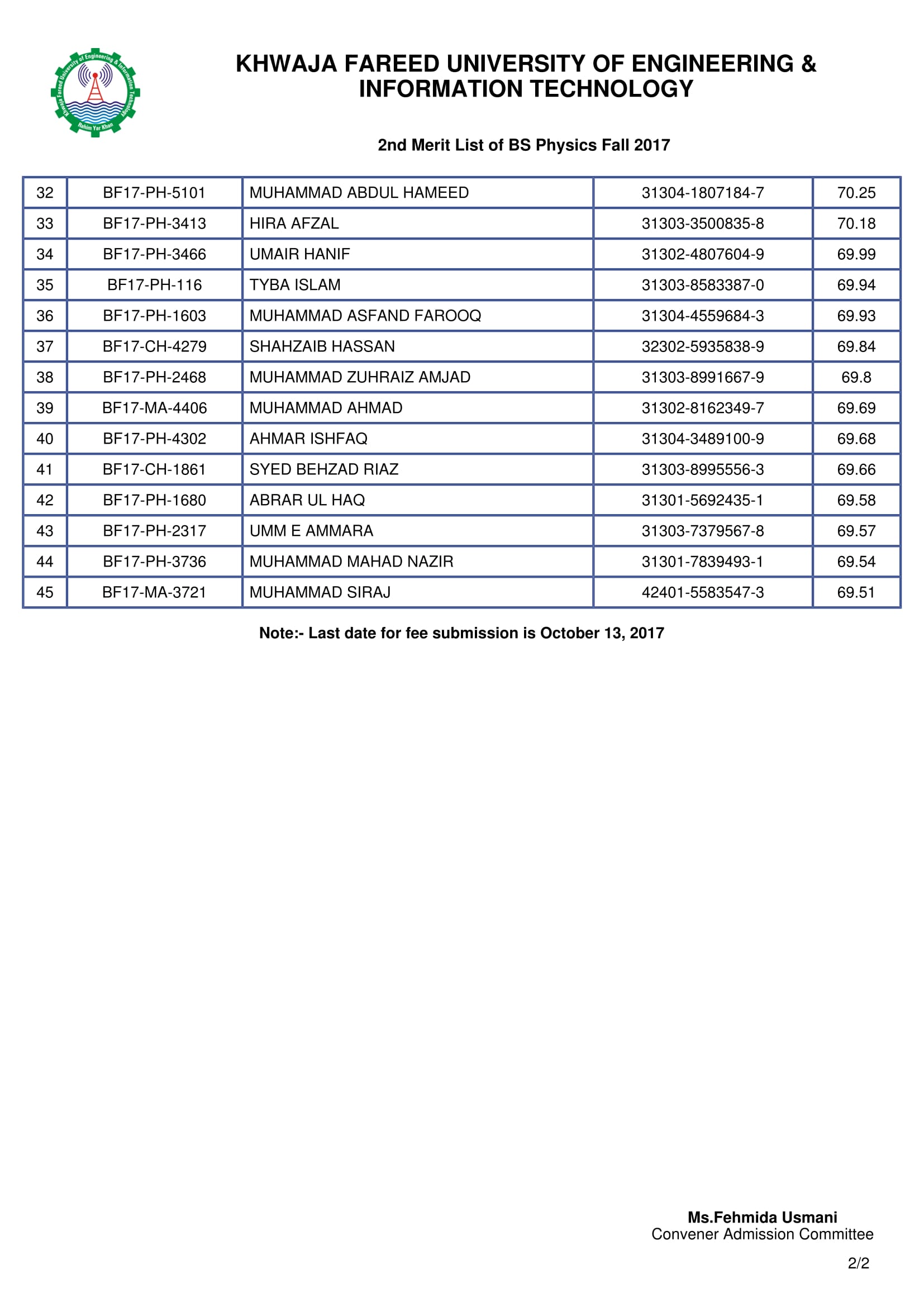 Khwaja Fareed University of Engineering & Information Technology
Rahim Yar Khan

KHWAJA FAREED UNIVERSITY OF ENGINEERING & INFORMATION TECHNOLOGY

2nd Merit List of BS Physics Fall 2017

| 32 | BF17-PH-5101 | MUHAMMAD ABDUL HAMEED | 31304-1807184-7 | 70.25 |
|---|---|---|---|---|
| 33 | BF17-PH-3413 | HIRA AFZAL | 31303-3500835-8 | 70.18 |
| 34 | BF17-PH-3466 | UMAIR HANIF | 31302-4807604-9 | 69.99 |
| 35 | BF17-PH-116 | TYBA ISLAM | 31303-8583387-0 | 69.94 |
| 36 | BF17-PH-1603 | MUHAMMAD ASFAND FAROOQ | 31304-4559684-3 | 69.93 |
| 37 | BF17-CH-4279 | SHAHZAIB HASSAN | 32302-5935838-9 | 69.84 |
| 38 | BF17-PH-2468 | MUHAMMAD ZUHRAIZ AMJAD | 31303-8991667-9 | 69.8 |
| 39 | BF17-MA-4406 | MUHAMMAD AHMAD | 31302-8162349-7 | 69.69 |
| 40 | BF17-PH-4302 | AHMAR ISHFAQ | 31304-3489100-9 | 69.68 |
| 41 | BF17-CH-1861 | SYED BEHZAD RIAZ | 31303-8995556-3 | 69.66 |
| 42 | BF17-PH-1680 | ABRAR UL HAQ | 31301-5692435-1 | 69.58 |
| 43 | BF17-PH-2317 | UMM E AMMARA | 31303-7379567-8 | 69.57 |
| 44 | BF17-PH-3736 | MUHAMMAD MAHAD NAZIR | 31301-7839493-1 | 69.54 |
| 45 | BF17-MA-3721 | MUHAMMAD SIRAJ | 42401-5583547-3 | 69.51 |

Note:- Last date for fee submission is October 13, 2017

Ms.Fehmida Usmani
Convener Admission Committee

2/2